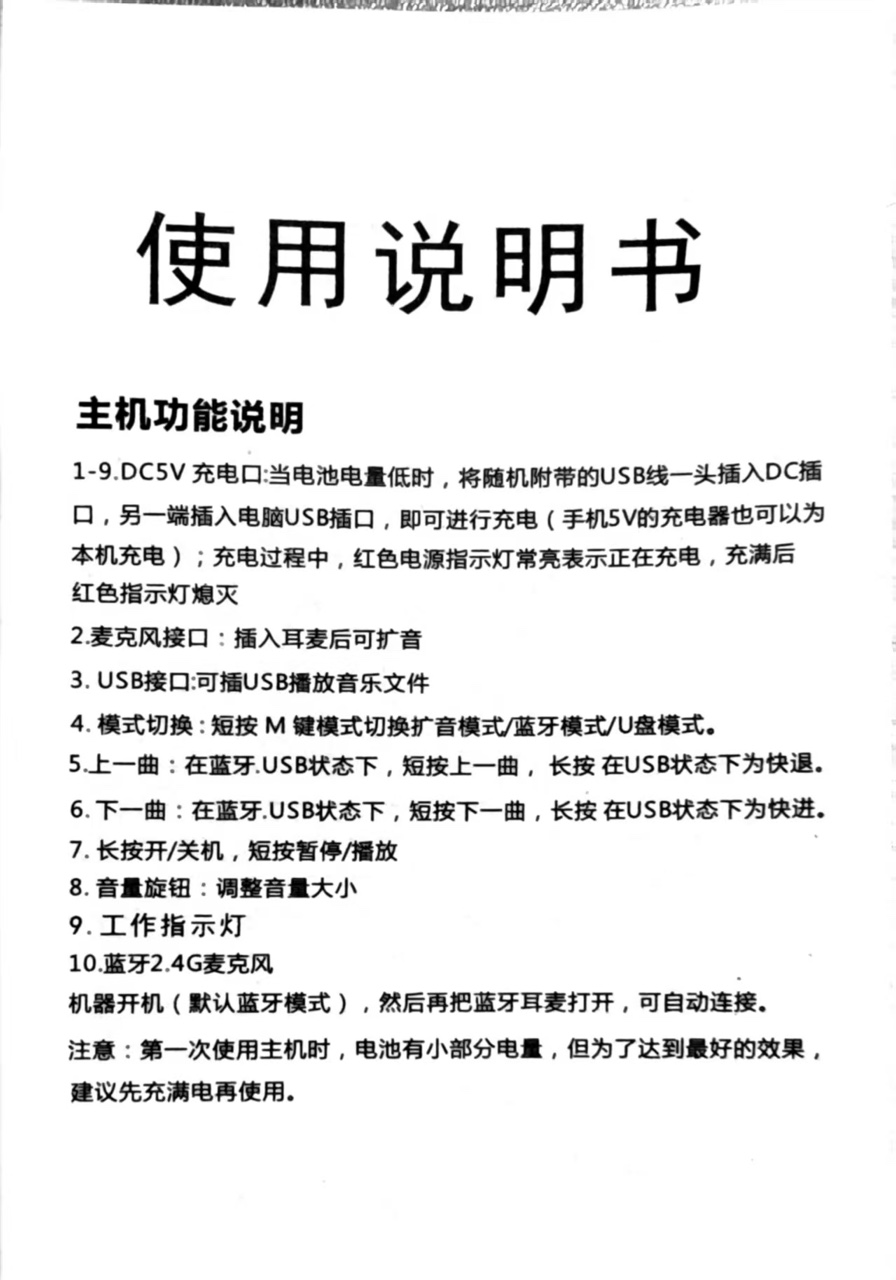 使用说明书

主机功能说明

1-9.DC5V充电口:当电池电量低时，将随机附带的USB线一头插入DC插口，另一端插入电脑USB插口，即可进行充电（手机5V的充电器也可以为本机充电）；充电过程中，红色电源指示灯常亮表示正在充电，充满后红色指示灯熄灭

2.麦克风接口：插入耳麦后可扩音

3.USB接口:可插USB播放音乐文件

4.模式切换：短按M键模式切换扩音模式/蓝牙模式/U盘模式。

5.上一曲：在蓝牙.USB状态下，短按上一曲，长按在USB状态下为快退。

6.下一曲：在蓝牙.USB状态下，短按下一曲，长按在USB状态下为快进。

7.长按开/关机，短按暂停/播放

8.音量旋钮：调整音量大小

9.工作指示灯

10.蓝牙2.4G麦克风

机器开机（默认蓝牙模式），然后再把蓝牙耳麦打开，可自动连接。

注意：第一次使用主机时，电池有小部分电量，但为了达到最好的效果，建议先充满电再使用。